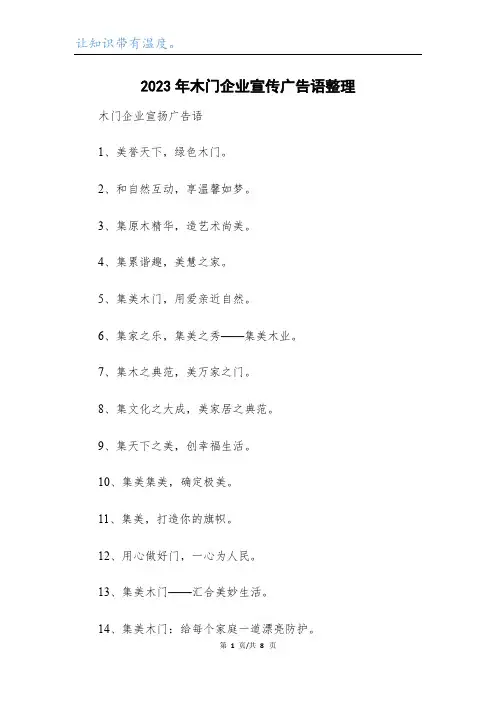 让知识带有温度。

2023年木门企业宣传广告语整理

木门企业宣扬广告语

1、美誉天下，绿色木门。

2、和自然互动，享温馨如梦。

3、集原木精华，造艺术尚美。

4、集累谐趣，美慧之家。

5、集美木门，用爱亲近自然。

6、集家之乐，集美之秀——集美木业。

7、集木之典范，美万家之门。

8、集文化之大成，美家居之典范。

9、集天下之美，创幸福生活。

10、集美集美，确定极美。

11、集美，打造你的旗帜。

12、用心做好门，一心为人民。

13、集美木门——汇合美妙生活。

14、集美木门：给每个家庭一道漂亮防护。

第 1 页/共 8 页